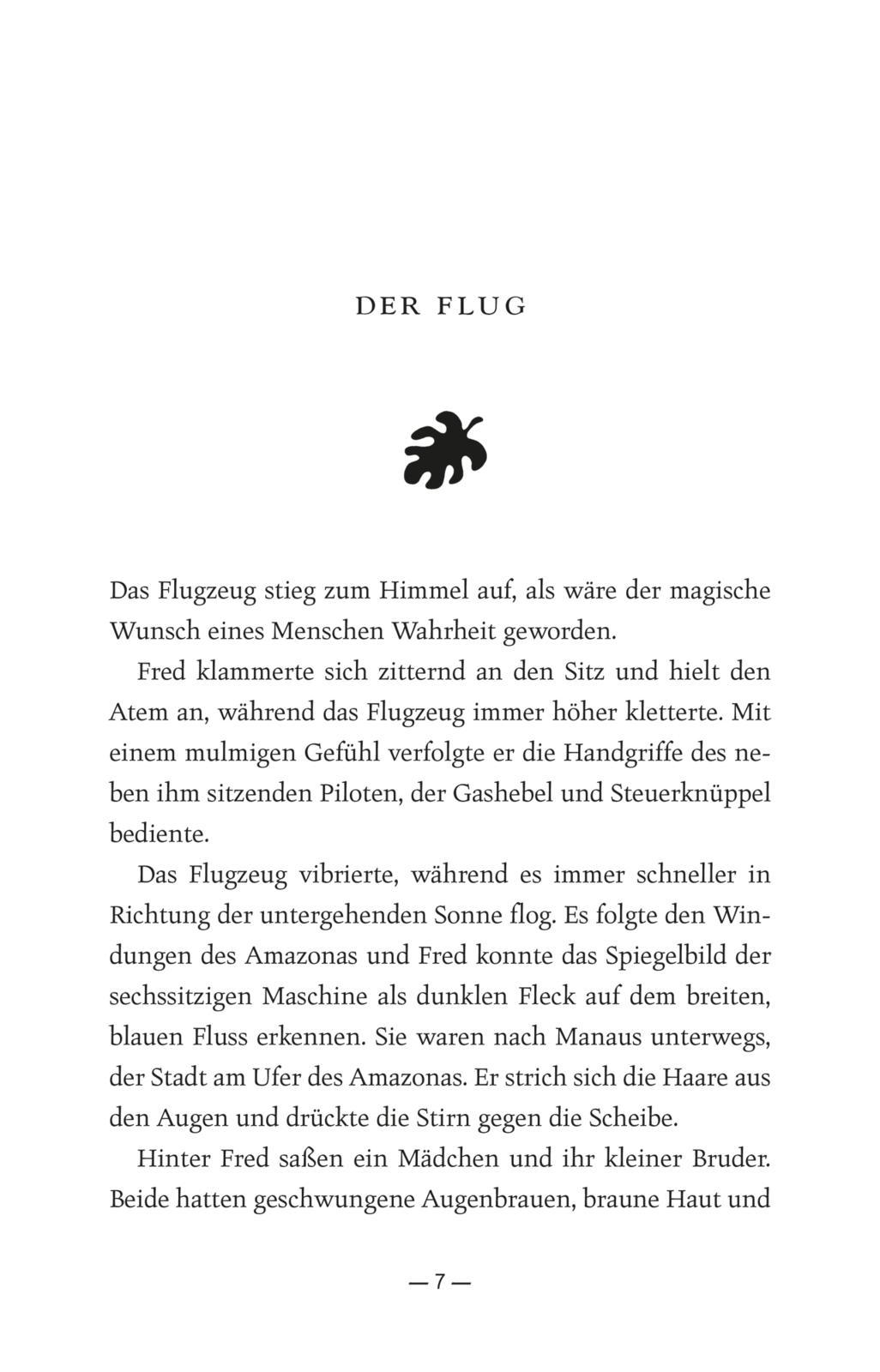 DER FLUG

Das Flugzeug stieg zum Himmel auf, als wäre der magische Wunsch eines Menschen Wahrheit geworden.

Fred klammerte sich zitternd an den Sitz und hielt den Atem an, während das Flugzeug immer höher kletterte. Mit einem mulmigen Gefühl verfolgte er die Handgriffe des neben ihm sitzenden Piloten, der Gashebel und Steuerknüppel bediente.

Das Flugzeug vibrierte, während es immer schneller in Richtung der untergehenden Sonne flog. Es folgte den Windungen des Amazonas und Fred konnte das Spiegelbild der sechssitzigen Maschine als dunklen Fleck auf dem breiten, blauen Fluss erkennen. Sie waren nach Manaus unterwegs, der Stadt am Ufer des Amazonas. Er strich sich die Haare aus den Augen und drückte die Stirn gegen die Scheibe.

Hinter Fred saßen ein Mädchen und ihr kleiner Bruder. Beide hatten geschwungene Augenbrauen, braune Haut und

— 7 —